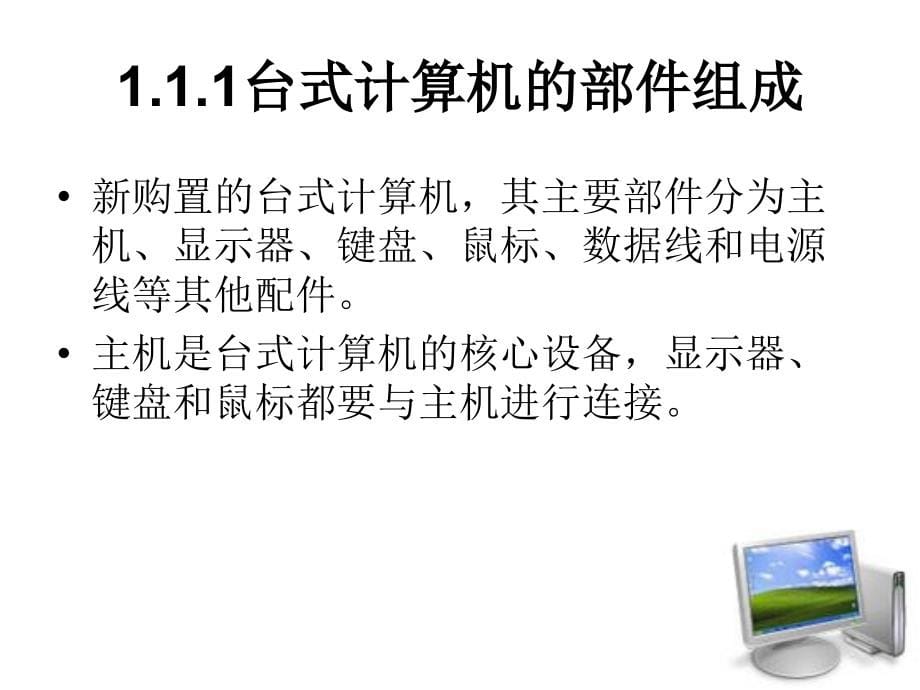 1.1.1台式计算机的部件组成

• 新购置的台式计算机，其主要部件分为主机、显示器、键盘、鼠标、数据线和电源线等其他配件。

• 主机是台式计算机的核心设备，显示器、键盘和鼠标都要与主机进行连接。